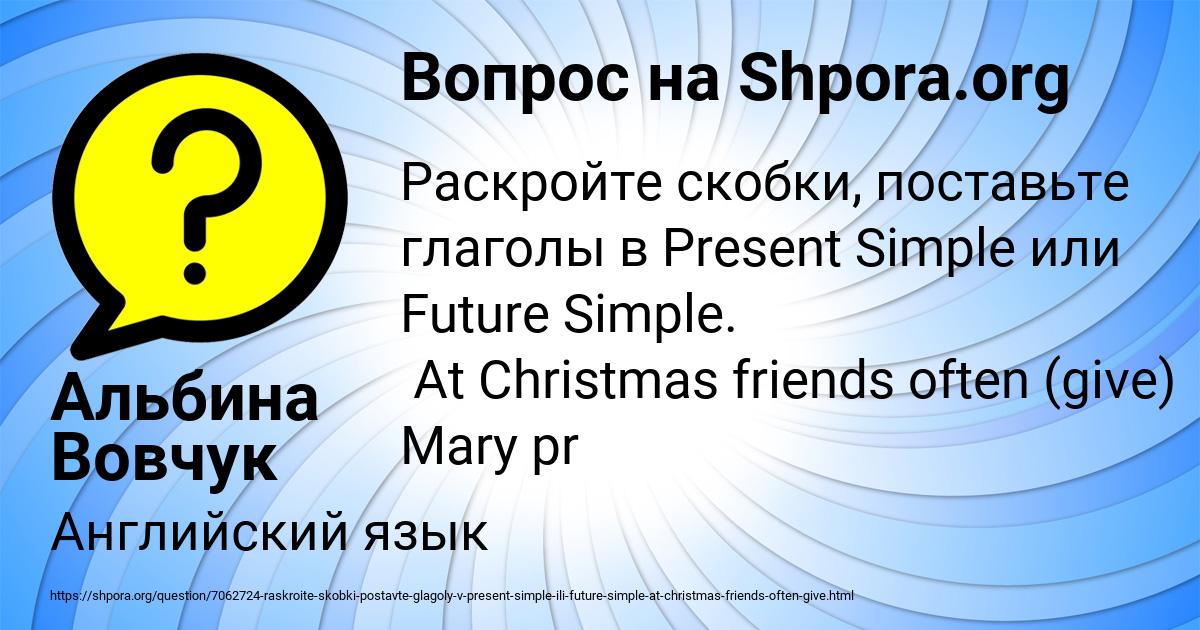 Вопрос на Shpora.org

Раскройте скобки, поставьте глаголы в Present Simple или Future Simple.
At Christmas friends often (give) Mary pr

Альбина Вовчук

Английский язык

https://shpora.org/question/7062724-raskroite-skobki-postavte-glagoly-v-present-simple-ili-future-simple-at-christmas-friends-often-give.html